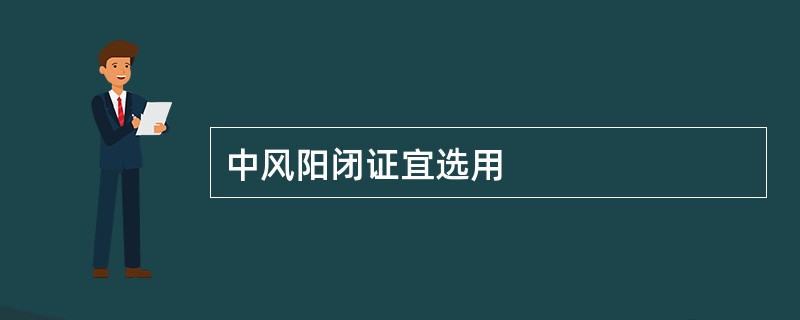 中风阳闭证宜选用